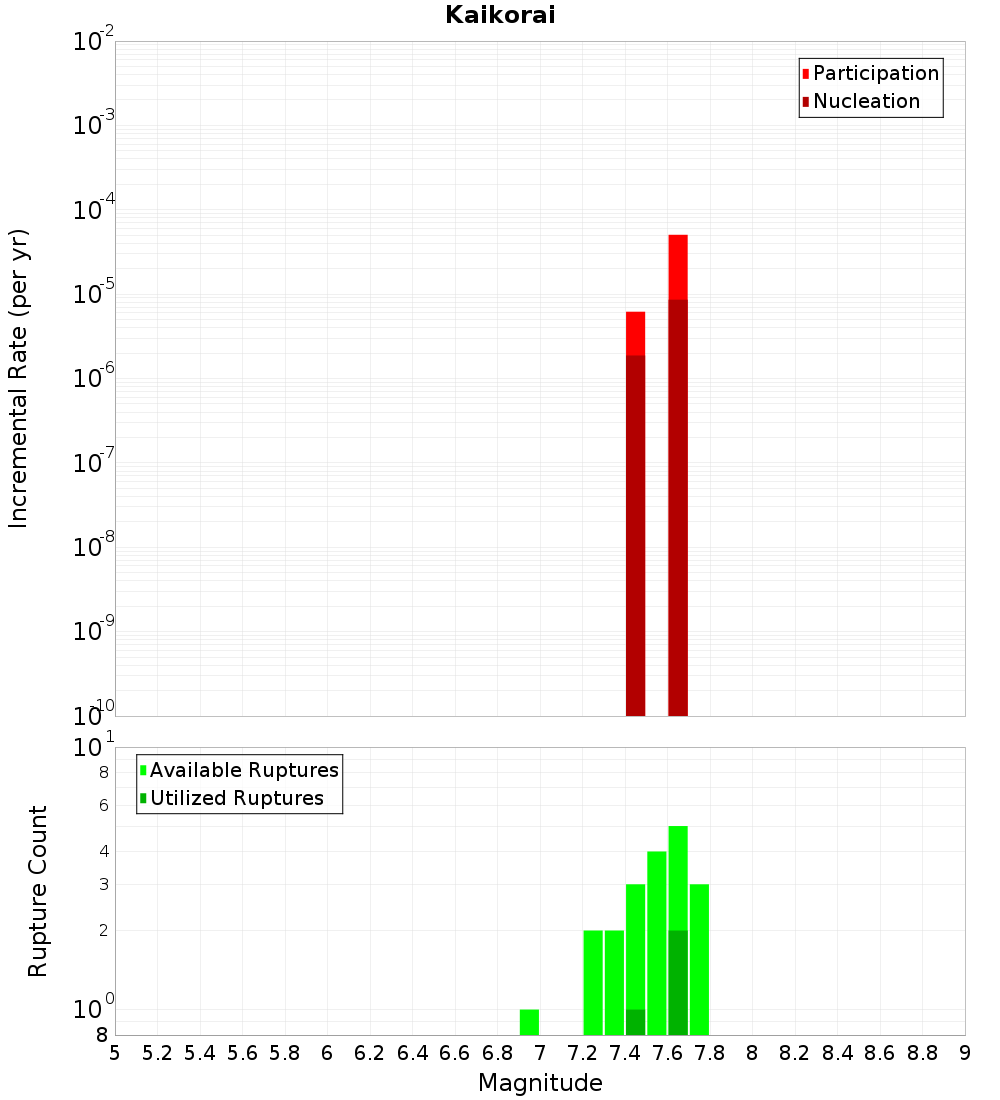 Kaikorai

Participation
Nucleation

Incremental Rate (per yr)

$10^{-2}$
$10^{-3}$
$10^{-4}$
$10^{-5}$
$10^{-6}$
$10^{-7}$
$10^{-8}$
$10^{-9}$
$10^{-10}$

Available Ruptures
Utilized Ruptures

Rupture Count

$10^{1}$
8
6
4
3
2
$10^{0}$
8

5 5.2 5.4 5.6 5.8 6 6.2 6.4 6.6 6.8 7 7.2 7.4 7.6 7.8 8 8.2 8.4 8.6 8.8 9

Magnitude